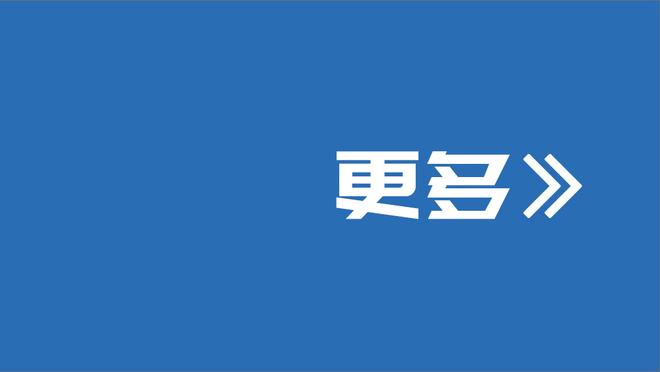 更多》